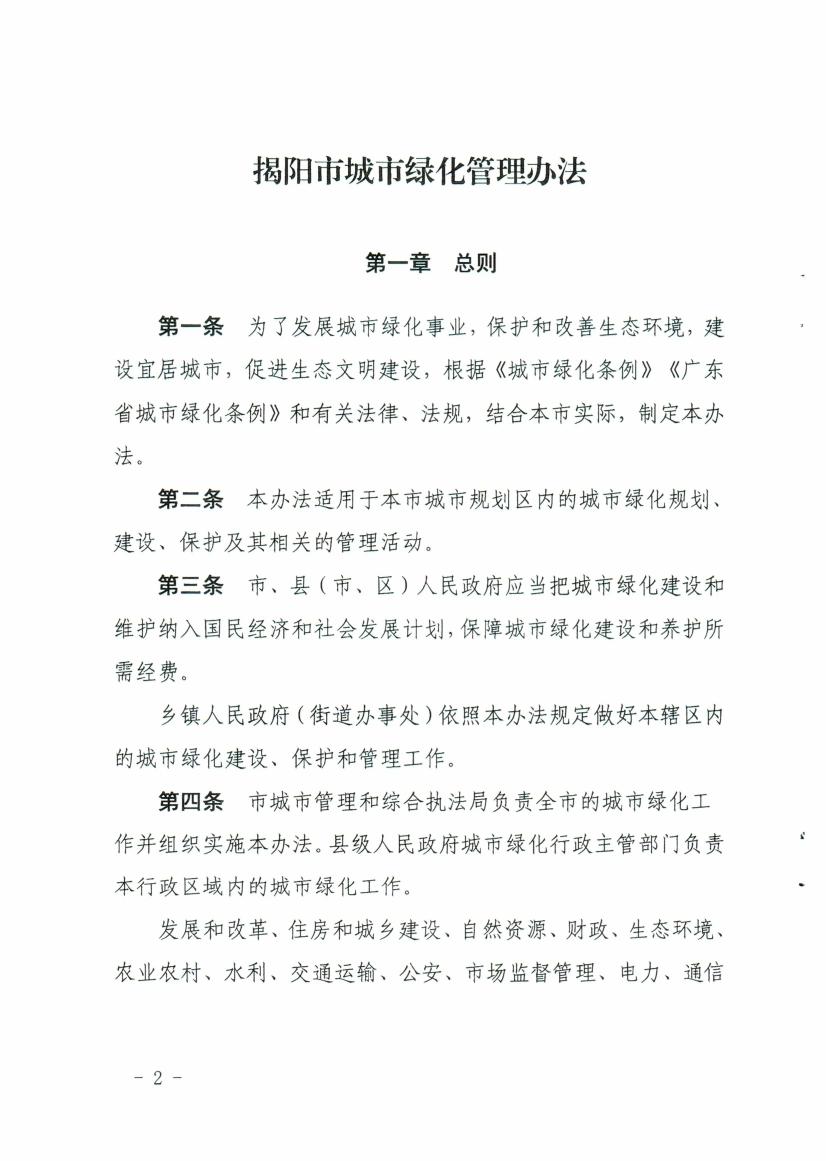 揭阳市城市绿化管理办法

第一章　总则

第一条　为了发展城市绿化事业，保护和改善生态环境，建设宜居城市，促进生态文明建设，根据《城市绿化条例》《广东省城市绿化条例》和有关法律、法规，结合本市实际，制定本办法。

第二条　本办法适用于本市城市规划区内的城市绿化规划、建设、保护及其相关的管理活动。

第三条　市、县（市、区）人民政府应当把城市绿化建设和维护纳入国民经济和社会发展计划，保障城市绿化建设和养护所需经费。

乡镇人民政府（街道办事处）依照本办法规定做好本辖区内的城市绿化建设、保护和管理工作。

第四条　市城市管理和综合执法局负责全市的城市绿化工作并组织实施本办法。县级人民政府城市绿化行政主管部门负责本行政区域内的城市绿化工作。

发展和改革、住房和城乡建设、自然资源、财政、生态环境、农业农村、水利、交通运输、公安、市场监督管理、电力、通信

－ 2 －